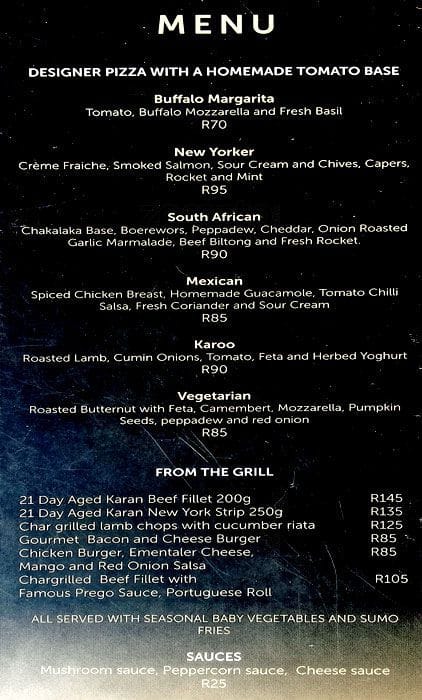 MENU

DESIGNER PIZZA WITH A HOMEMADE TOMATO BASE

Buffalo Margarita
Tomato, Buffalo Mozzarella and Fresh Basil
R70

New Yorker
Crème Fraiche, Smoked Salmon, Sour Cream and Chives, Capers, Rocket and Mint
R95

South African
Chakalaka Base, Boerewors, Peppadew, Cheddar, Onion Roasted Garlic Marmalade, Beef Biltong and Fresh Rocket.
R90

Mexican
Spiced Chicken Breast, Homemade Guacamole, Tomato Chilli Salsa, Fresh Coriander and Sour Cream
R85

Karoo
Roasted Lamb, Cumin Onions, Tomato, Feta and Herbed Yoghurt
R90

Vegetarian
Roasted Butternut with Feta, Camembert, Mozzarella, Pumpkin Seeds, peppadew and red onion
R85

FROM THE GRILL

| | |
|---|---|
| 21 Day Aged Karan Beef Fillet 200g | R145 |
| 21 Day Aged Karan New York Strip 250g | R135 |
| Char grilled lamb chops with cucumber riata | R125 |
| Gourmet Bacon and Cheese Burger | R85 |
| Chicken Burger, Ementaler Cheese, Mango and Red Onion Salsa | R85 |
| Chargrilled Beef Fillet with Famous Prego Sauce, Portuguese Roll | R105 |

ALL SERVED WITH SEASONAL BABY VEGETABLES AND SUMO FRIES

SAUCES
Mushroom sauce, Peppercorn sauce, Cheese sauce
R25